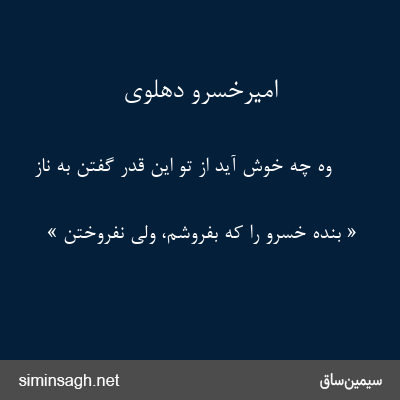 امیرخسرو دهلوی

وه چه خوش آید از تو این قدر گفتن به ناز

« بنده خسرو را که بفروشم، ولی نفروختن »

سیمین‌ساق

siminsagh.net